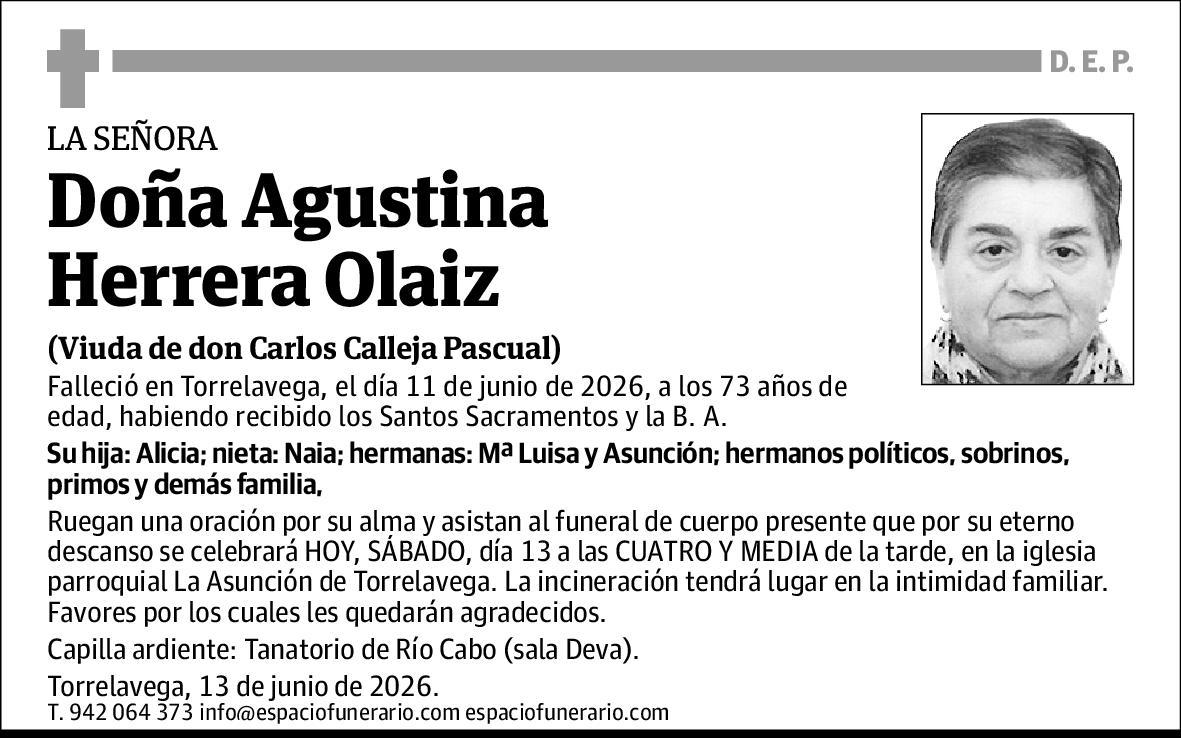 D. E. P.

LA SEÑORA

Doña Agustina Herrera Olaiz

(Viuda de don Carlos Calleja Pascual)

Falleció en Torrelavega, el día 11 de junio de 2026, a los 73 años de edad, habiendo recibido los Santos Sacramentos y la B. A.

Su hija: Alicia; nieta: Naia; hermanas: Mª Luisa y Asunción; hermanos políticos, sobrinos, primos y demás familia,

Ruegan una oración por su alma y asistan al funeral de cuerpo presente que por su eterno descanso se celebrará HOY, SÁBADO, día 13 a las CUATRO Y MEDIA de la tarde, en la iglesia parroquial La Asunción de Torrelavega. La incineración tendrá lugar en la intimidad familiar. Favores por los cuales les quedarán agradecidos.

Capilla ardiente: Tanatorio de Río Cabo (sala Deva).

Torrelavega, 13 de junio de 2026.

T. 942 064 373 info@espaciofunerario.com espaciofunerario.com